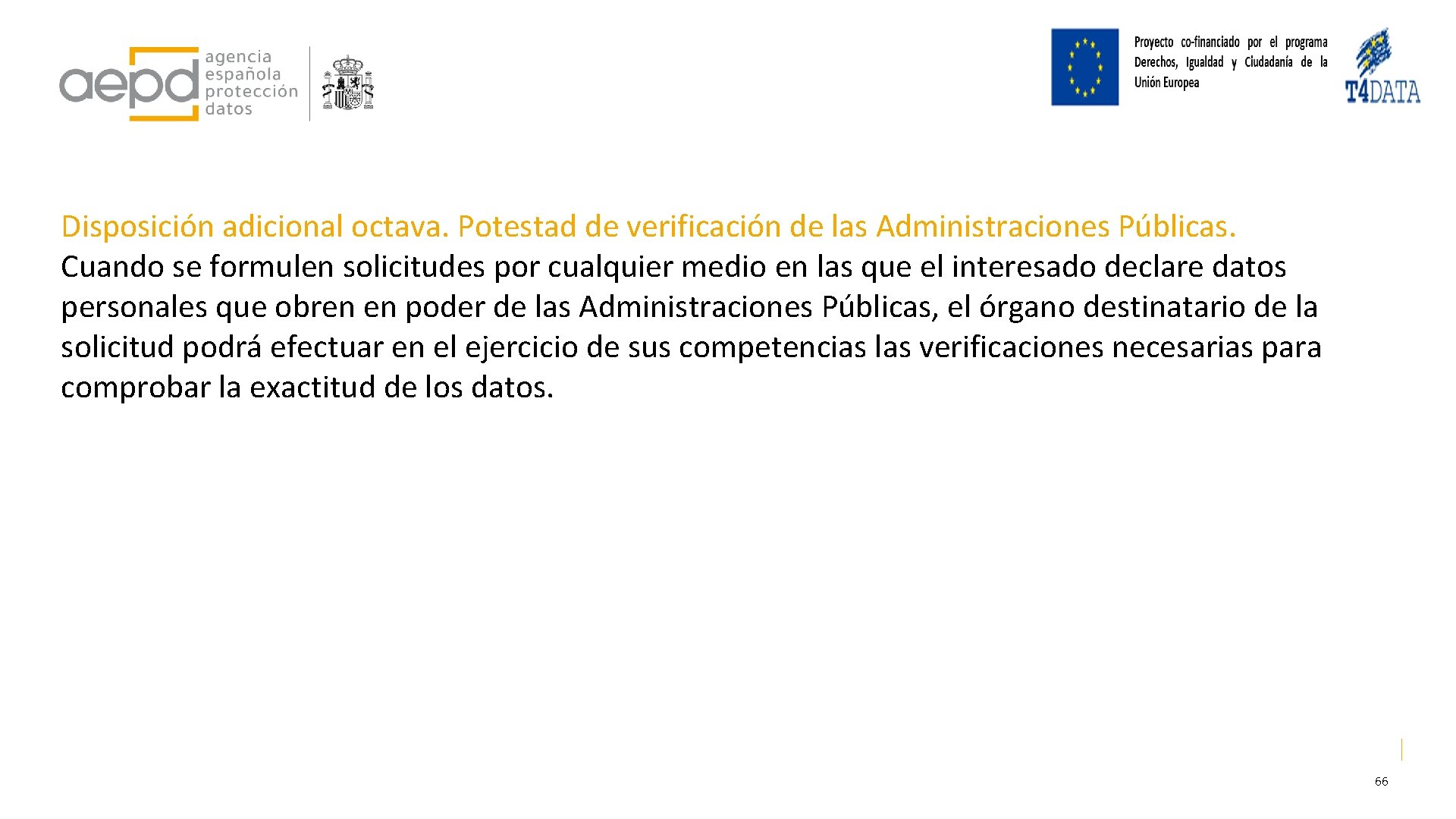 aepd agencia española protección datos

Proyecto co-financiado por el programa Derechos, Igualdad y Ciudadanía de la Unión Europea

T4DATA

Disposición adicional octava. Potestad de verificación de las Administraciones Públicas.
Cuando se formulen solicitudes por cualquier medio en las que el interesado declare datos personales que obren en poder de las Administraciones Públicas, el órgano destinatario de la solicitud podrá efectuar en el ejercicio de sus competencias las verificaciones necesarias para comprobar la exactitud de los datos.

66